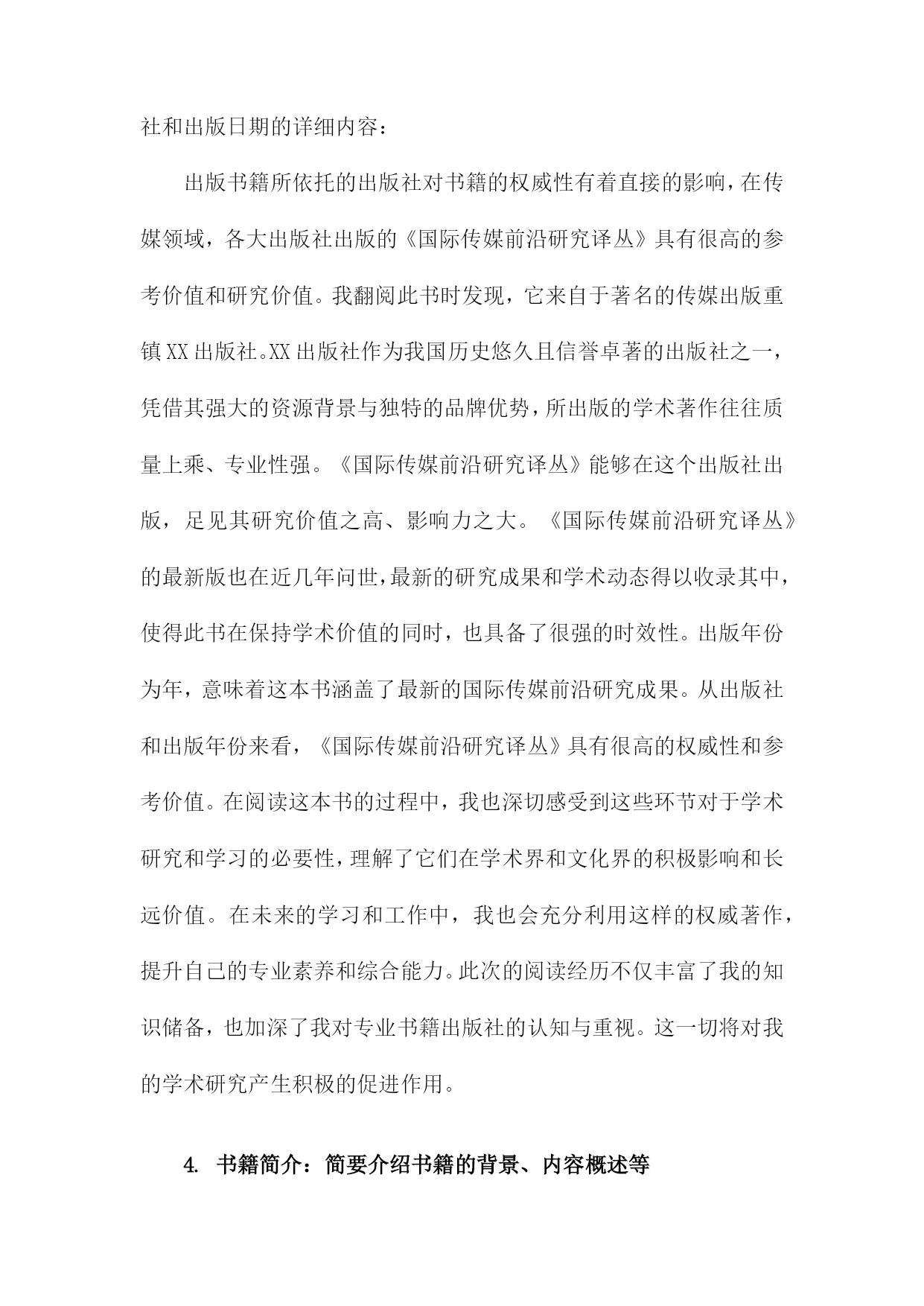 社和出版日期的详细内容：

出版书籍所依托的出版社对书籍的权威性有着直接的影响，在传媒领域，各大出版社出版的《国际传媒前沿研究译丛》具有很高的参考价值和研究价值。我翻阅此书时发现，它来自于著名的传媒出版重镇XX出版社。XX出版社作为我国历史悠久且信誉卓著的出版社之一，凭借其强大的资源背景与独特的品牌优势，所出版的学术著作往往质量上乘、专业性强。《国际传媒前沿研究译丛》能够在这个出版社出版，足见其研究价值之高、影响力之大。《国际传媒前沿研究译丛》的最新版也在近几年问世，最新的研究成果和学术动态得以收录其中，使得此书在保持学术价值的同时，也具备了很强的时效性。出版年份为年，意味着这本书涵盖了最新的国际传媒前沿研究成果。从出版社和出版年份来看，《国际传媒前沿研究译丛》具有很高的权威性和参考价值。在阅读这本书的过程中，我也深切感受到这些环节对于学术研究和学习的必要性，理解了它们在学术界和文化界的积极影响和长远价值。在未来的学习和工作中，我也会充分利用这样的权威著作，提升自己的专业素养和综合能力。此次的阅读经历不仅丰富了我的知识储备，也加深了我对专业书籍出版社的认知与重视。这一切将对我的学术研究产生积极的促进作用。

4. 书籍简介：简要介绍书籍的背景、内容概述等